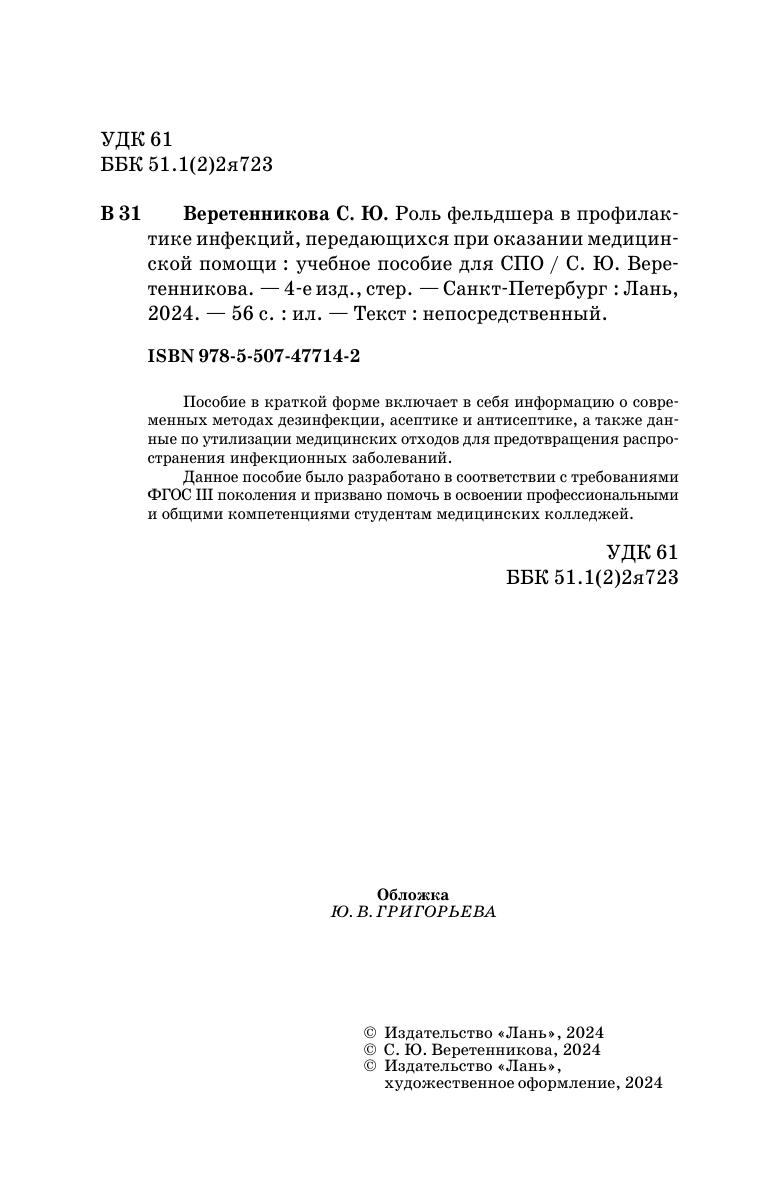 УДК 61
ББК 51.1(2)2я723

В 31 Веретенникова С. Ю. Роль фельдшера в профилактике инфекций, передающихся при оказании медицинской помощи : учебное пособие для СПО / С. Ю. Веретенникова. — 4-е изд., стер. — Санкт-Петербург : Лань, 2024. — 56 с. : ил. — Текст : непосредственный.

ISBN 978-5-507-47714-2

Пособие в краткой форме включает в себя информацию о современных методах дезинфекции, асептике и антисептике, а также данные по утилизации медицинских отходов для предотвращения распространения инфекционных заболеваний.

Данное пособие было разработано в соответствии с требованиями ФГОС III поколения и призвано помочь в освоении профессиональными и общими компетенциями студентам медицинских колледжей.

УДК 61
ББК 51.1(2)2я723

Обложка
Ю. В. ГРИГОРЬЕВА

© Издательство «Лань», 2024
© С. Ю. Веретенникова, 2024
© Издательство «Лань», художественное оформление, 2024